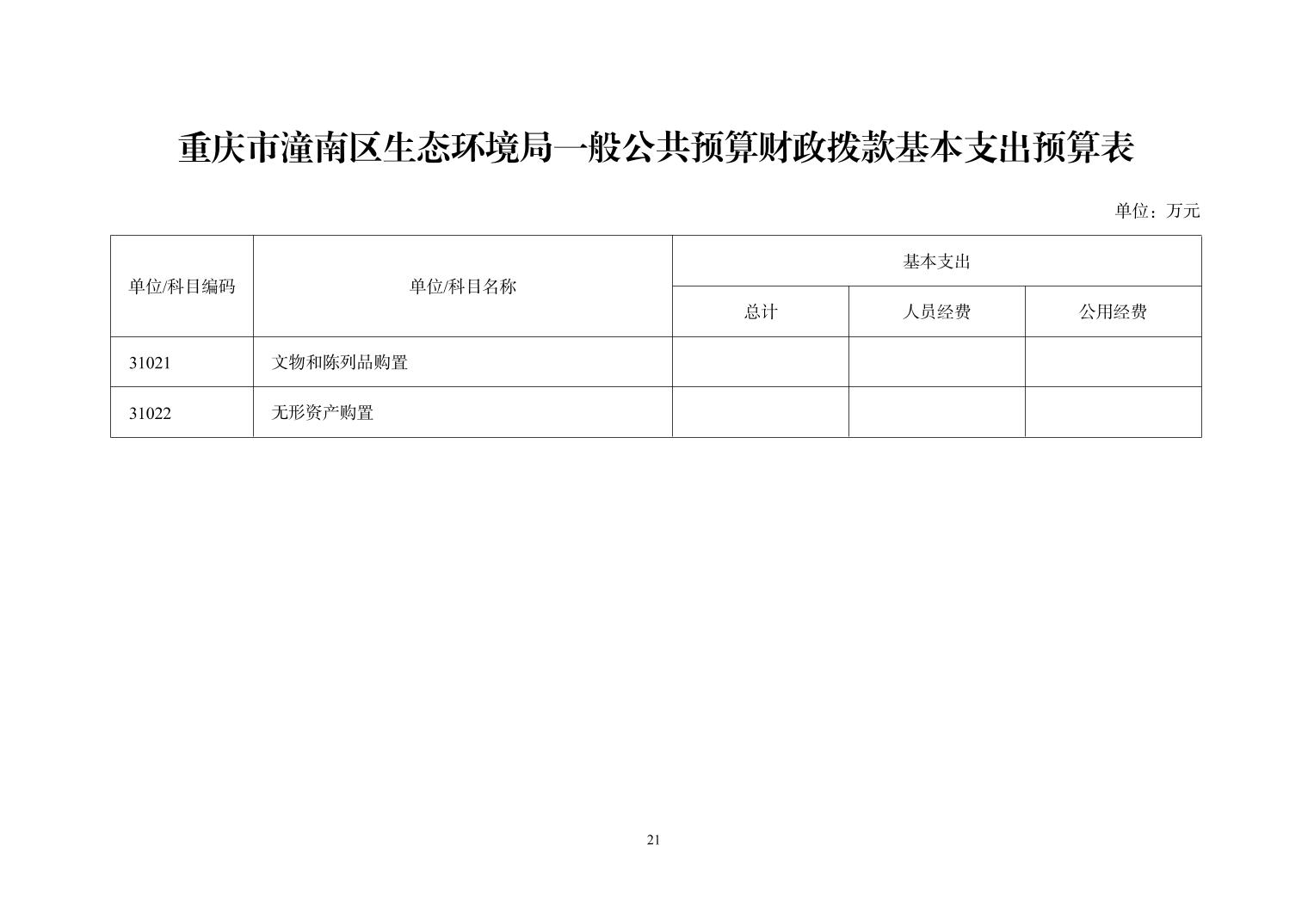 重庆市潼南区生态环境局一般公共预算财政拨款基本支出预算表

单位：万元

| 单位/科目编码 | 单位/科目名称 | 基本支出 | | |
|---|---|---|---|---|
| | | 总计 | 人员经费 | 公用经费 |
| 31021 | 文物和陈列品购置 | | | |
| 31022 | 无形资产购置 | | | |

21